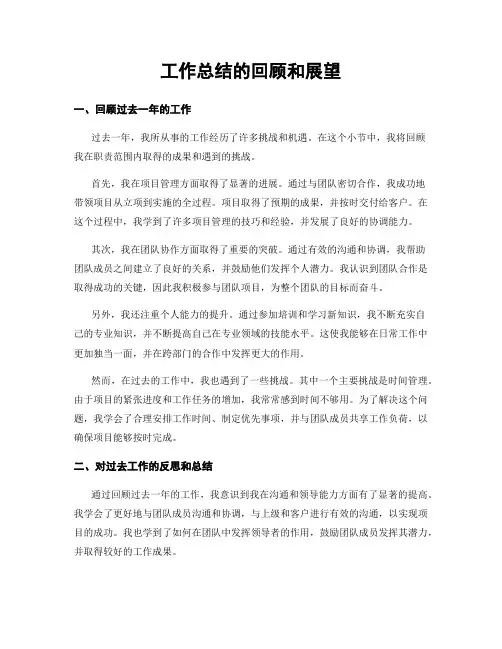 工作总结的回顾和展望

一、回顾过去一年的工作

过去一年，我所从事的工作经历了许多挑战和机遇。在这个小节中，我将回顾我在职责范围内取得的成果和遇到的挑战。

首先，我在项目管理方面取得了显著的进展。通过与团队密切合作，我成功地带领项目从立项到实施的全过程。项目取得了预期的成果，并按时交付给客户。在这个过程中，我学到了许多项目管理的技巧和经验，并发展了良好的协调能力。

其次，我在团队协作方面取得了重要的突破。通过有效的沟通和协调，我帮助团队成员之间建立了良好的关系，并鼓励他们发挥个人潜力。我认识到团队合作是取得成功的关键，因此我积极参与团队项目，为整个团队的目标而奋斗。

另外，我还注重个人能力的提升。通过参加培训和学习新知识，我不断充实自己的专业知识，并不断提高自己在专业领域的技能水平。这使我能够在日常工作中更加独当一面，并在跨部门的合作中发挥更大的作用。

然而，在过去的工作中，我也遇到了一些挑战。其中一个主要挑战是时间管理。由于项目的紧张进度和工作任务的增加，我常常感到时间不够用。为了解决这个问题，我学会了合理安排工作时间、制定优先事项，并与团队成员共享工作负荷，以确保项目能够按时完成。

二、对过去工作的反思和总结

通过回顾过去一年的工作，我意识到我在沟通和领导能力方面有了显著的提高。我学会了更好地与团队成员沟通和协调，与上级和客户进行有效的沟通，以实现项目的成功。我也学到了如何在团队中发挥领导者的作用，鼓励团队成员发挥其潜力，并取得较好的工作成果。